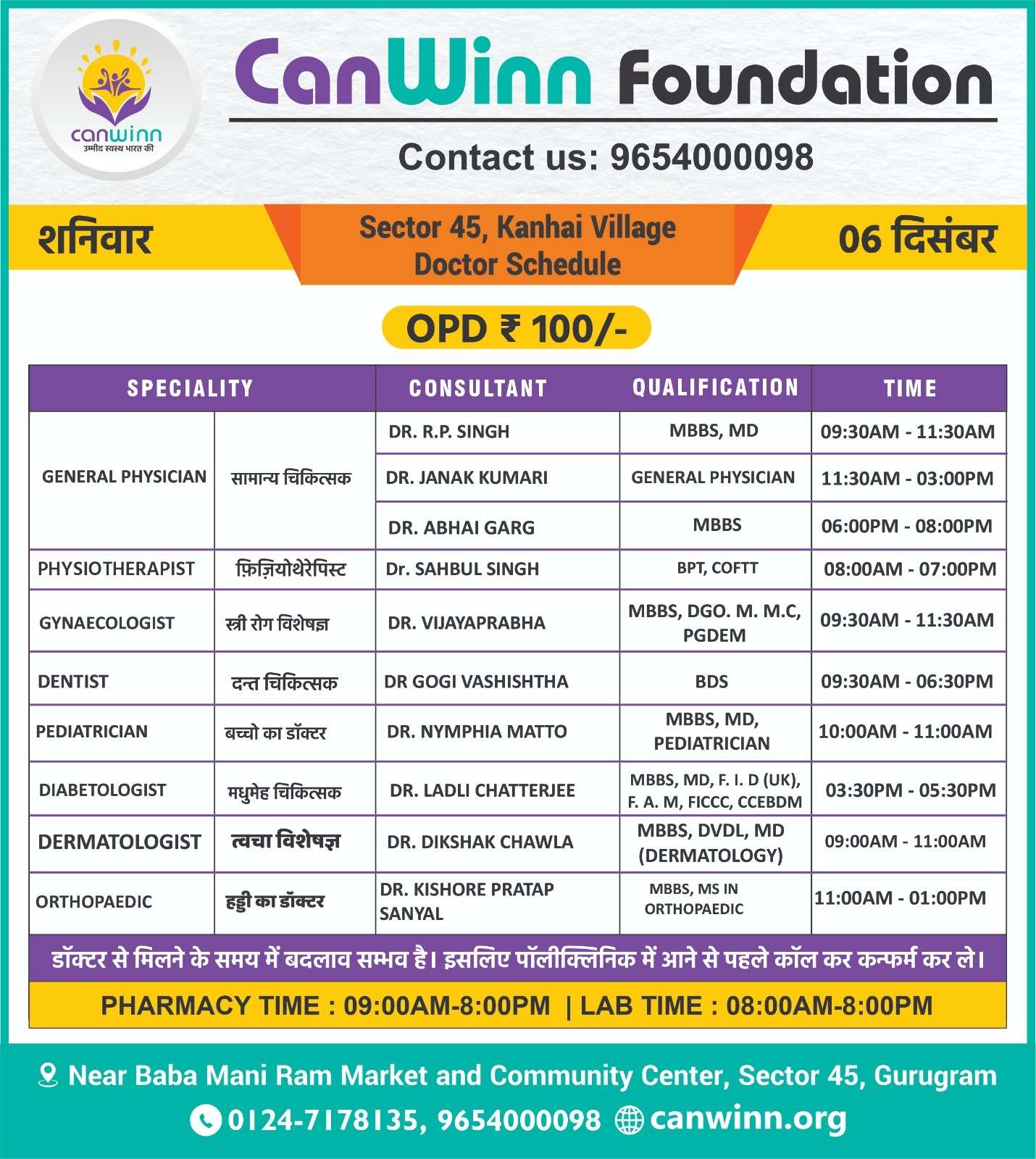 canwinn
उम्मीद स्वस्थ भारत की

CanWinn Foundation

Contact us: 9654000098

शनिवार

Sector 45, Kanhai Village
Doctor Schedule

06 दिसंबर

OPD ₹ 100/-

| SPECIALITY | | CONSULTANT | QUALIFICATION | TIME |
|---|---|---|---|---|
| GENERAL PHYSICIAN | सामान्य चिकित्सक | DR. R.P. SINGH | MBBS, MD | 09:30AM - 11:30AM |
| | | DR. JANAK KUMARI | GENERAL PHYSICIAN | 11:30AM - 03:00PM |
| | | DR. ABHAI GARG | MBBS | 06:00PM - 08:00PM |
| PHYSIOTHERAPIST | फ़िज़ियोथेरेपिस्ट | Dr. SAHBUL SINGH | BPT, COFTT | 08:00AM - 07:00PM |
| GYNAECOLOGIST | स्त्री रोग विशेषज्ञ | DR. VIJAYAPRABHA | MBBS, DGO. M. M.C, PGDEM | 09:30AM - 11:30AM |
| DENTIST | दन्त चिकित्सक | DR GOGI VASHISHTHA | BDS | 09:30AM - 06:30PM |
| PEDIATRICIAN | बच्चो का डॉक्टर | DR. NYMPHIA MATTO | MBBS, MD, PEDIATRICIAN | 10:00AM - 11:00AM |
| DIABETOLOGIST | मधुमेह चिकित्सक | DR. LADLI CHATTERJEE | MBBS, MD, F. I. D (UK), F. A. M, FICCC, CCEBDM | 03:30PM - 05:30PM |
| DERMATOLOGIST | त्वचा विशेषज्ञ | DR. DIKSHAK CHAWLA | MBBS, DVDL, MD (DERMATOLOGY) | 09:00AM - 11:00AM |
| ORTHOPAEDIC | हड्डी का डॉक्टर | DR. KISHORE PRATAP SANYAL | MBBS, MS IN ORTHOPAEDIC | 11:00AM - 01:00PM |

डॉक्टर से मिलने के समय में बदलाव सम्भव है। इसलिए पॉलीक्लिनिक में आने से पहले कॉल कर कन्फर्म कर ले।

PHARMACY TIME : 09:00AM-8:00PM | LAB TIME : 08:00AM-8:00PM

Near Baba Mani Ram Market and Community Center, Sector 45, Gurugram

0124-7178135, 9654000098 canwinn.org